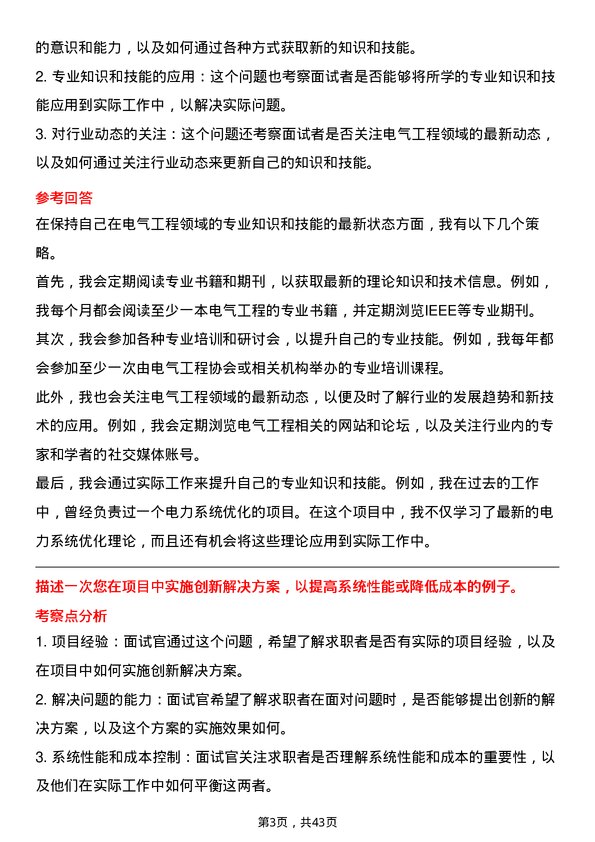 的意识和能力，以及如何通过各种方式获取新的知识和技能。

2. 专业知识和技能的应用：这个问题也考察面试者是否能够将所学的专业知识和技能应用到实际工作中，以解决实际问题。

3. 对行业动态的关注：这个问题还考察面试者是否关注电气工程领域的最新动态，以及如何通过关注行业动态来更新自己的知识和技能。

参考回答

在保持自己在电气工程领域的专业知识和技能的最新状态方面，我有以下几个策略。

首先，我会定期阅读专业书籍和期刊，以获取最新的理论知识和技术信息。例如，我每个月都会阅读至少一本电气工程的专业书籍，并定期浏览IEEE等专业期刊。

其次，我会参加各种专业培训和研讨会，以提升自己的专业技能。例如，我每年都会参加至少一次由电气工程协会或相关机构举办的专业培训课程。

此外，我也会关注电气工程领域的最新动态，以便及时了解行业的发展趋势和新技术的应用。例如，我会定期浏览电气工程相关的网站和论坛，以及关注行业内的专家和学者的社交媒体账号。

最后，我会通过实际工作来提升自己的专业知识和技能。例如，我在过去的工作中，曾经负责过一个电力系统优化的项目。在这个项目中，我不仅学习了最新的电力系统优化理论，而且还有机会将这些理论应用到实际工作中。

描述一次您在项目中实施创新解决方案，以提高系统性能或降低成本的例子。

考察点分析

1. 项目经验：面试官通过这个问题，希望了解求职者是否有实际的项目经验，以及在项目中如何实施创新解决方案。

2. 解决问题的能力：面试官希望了解求职者在面对问题时，是否能够提出创新的解决方案，以及这个方案的实施效果如何。

3. 系统性能和成本控制：面试官关注求职者是否理解系统性能和成本的重要性，以及他们在实际工作中如何平衡这两者。

第3页，共43页